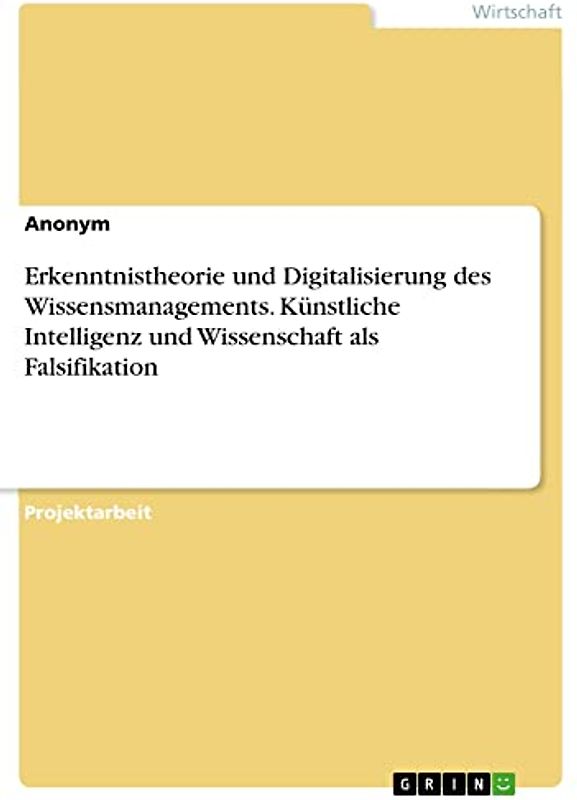 Wirtschaft

Anonym

Erkenntnistheorie und Digitalisierung des Wissensmanagements. Künstliche Intelligenz und Wissenschaft als Falsifikation

Projektarbeit

GRIN